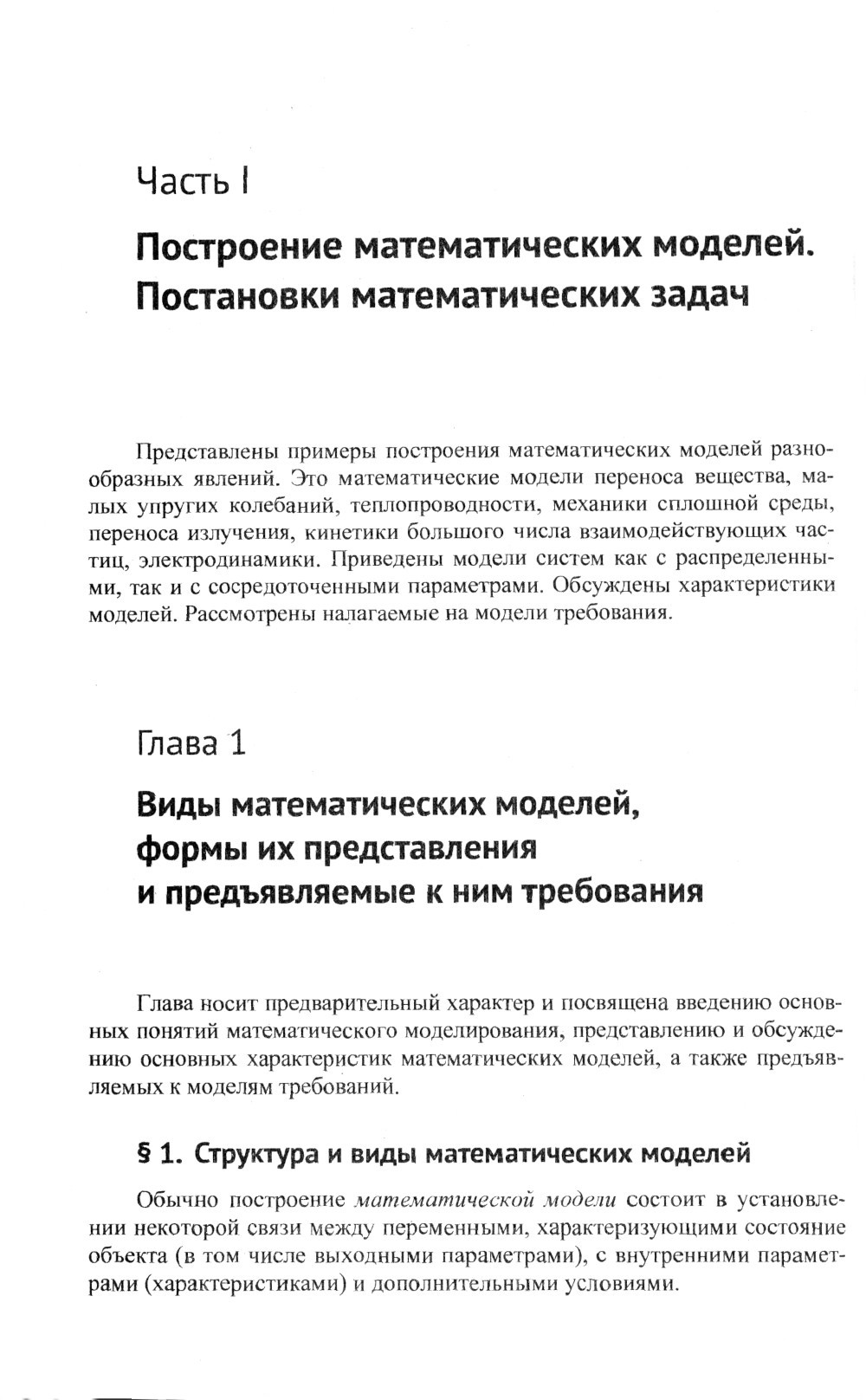 Часть I

Построение математических моделей. Постановки математических задач

Представлены примеры построения математических моделей разнообразных явлений. Это математические модели переноса вещества, малых упругих колебаний, теплопроводности, механики сплошной среды, переноса излучения, кинетики большого числа взаимодействующих частиц, электродинамики. Приведены модели систем как с распределенными, так и с сосредоточенными параметрами. Обсуждены характеристики моделей. Рассмотрены налагаемые на модели требования.

Глава 1

Виды математических моделей, формы их представления и предъявляемые к ним требования

Глава носит предварительный характер и посвящена введению основных понятий математического моделирования, представлению и обсуждению основных характеристик математических моделей, а также предъявляемых к моделям требований.

§ 1. Структура и виды математических моделей

Обычно построение математической модели состоит в установлении некоторой связи между переменными, характеризующими состояние объекта (в том числе выходными параметрами), с внутренними параметрами (характеристиками) и дополнительными условиями.